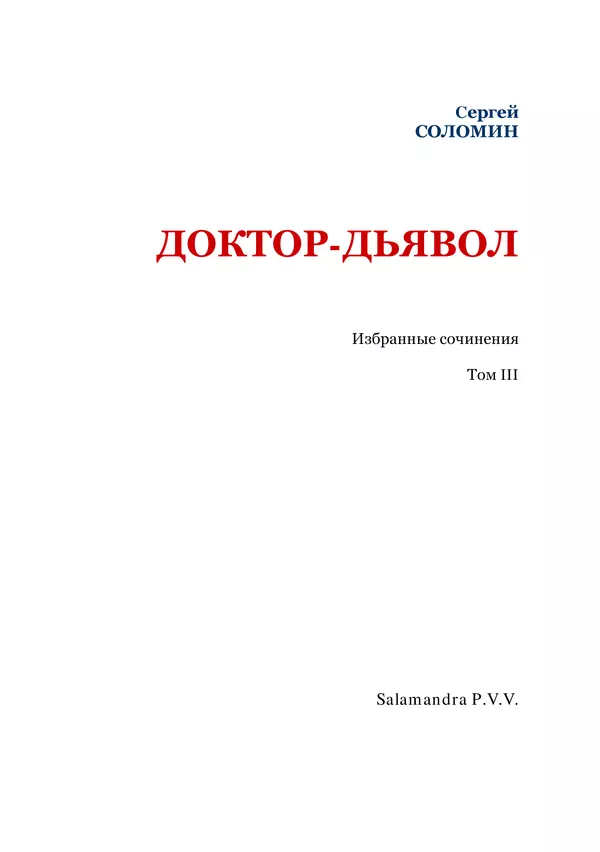 Сергей
СОЛОМИН

ДОКТОР-ДЬЯВОЛ

Избранные сочинения

Том III

Salamandra P.V.V.